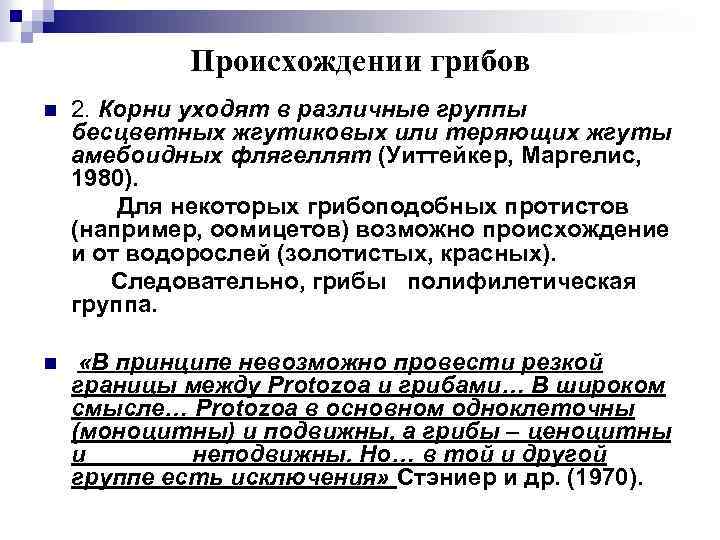 Происхождении грибов

2. Корни уходят в различные группы бесцветных жгутиковых или теряющих жгуты амебоидных флягеллят (Уиттейкер, Маргелис, 1980).

Для некоторых грибоподобных протистов (например, оомицетов) возможно происхождение и от водорослей (золотистых, красных).

Следовательно, грибы полифилетическая группа.

«В принципе невозможно провести резкой границы между Protozoa и грибами… В широком смысле… Protozoa в основном одноклеточны (моноцитны) и подвижны, а грибы – ценоцитны и неподвижны. Но… в той и другой группе есть исключения» Стэниер и др. (1970).